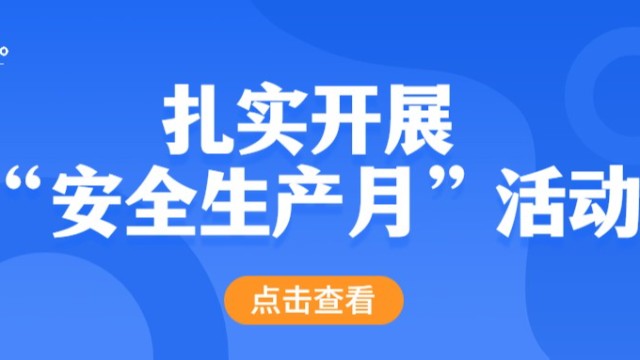 扎实开展
“安全生产月”活动

点击查看